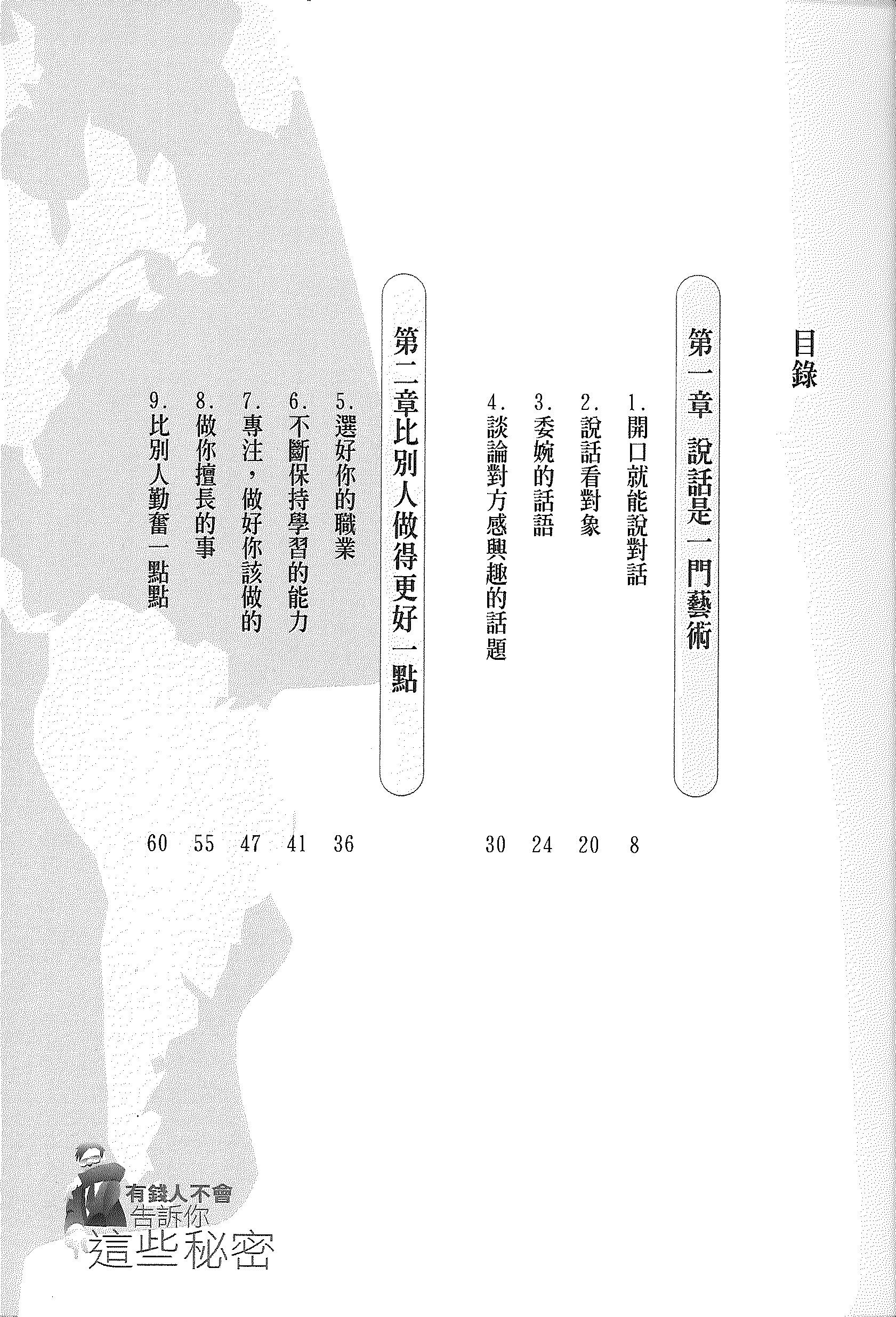 目錄

第一章 說話是一門藝術

1. 開口就能說對話 8
2. 說話看對象 20
3. 委婉的話語 24
4. 談論對方感興趣的話題 30

第二章比別人做得更好一點

5. 選好你的職業 36
6. 不斷保持學習的能力 41
7. 專注，做好你該做的 47
8. 做你擅長的事 55
9. 比別人勤奮一點點 60

有錢人不會告訴你這些秘密